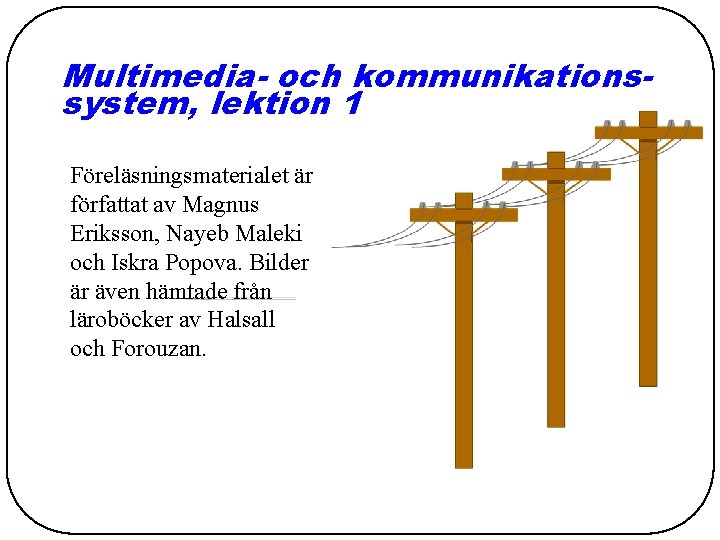 Multimedia- och kommunikationssystem, lektion 1

Föreläsningsmaterialet är författat av Magnus Eriksson, Nayeb Maleki och Iskra Popova. Bilder är även hämtade från läroböcker av Halsall och Forouzan.